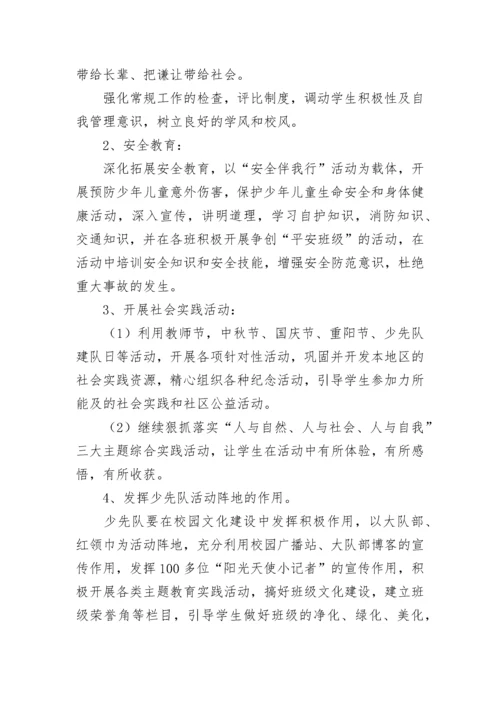 带给长辈、把谦让带给社会。

强化常规工作的检查，评比制度，调动学生积极性及自我管理意识，树立良好的学风和校风。

2、安全教育：

深化拓展安全教育，以“安全伴我行”活动为载体，开展预防少年儿童意外伤害，保护少年儿童生命安全和身体健康活动，深入宣传，讲明道理，学习自护知识，消防知识、交通知识，并在各班积极开展争创“平安班级”的活动，在活动中培训安全知识和安全技能，增强安全防范意识，杜绝重大事故的发生。

3、开展社会实践活动：

（1）利用教师节，中秋节、国庆节、重阳节、少先队建队日等活动，开展各项针对性活动，巩固并开发本地区的社会实践资源，精心组织各种纪念活动，引导学生参加力所能及的社会实践和社区公益活动。

（2）继续狠抓落实“人与自然、人与社会、人与自我”三大主题综合实践活动，让学生在活动中有所体验，有所感悟，有所收获。

4、发挥少先队活动阵地的作用。

少先队要在校园文化建设中发挥积极作用，以大队部、红领巾为活动阵地，充分利用校园广播站、大队部博客的宣传作用，发挥100多位“阳光天使小记者”的宣传作用，积极开展各类主题教育实践活动，搞好班级文化建设，建立班级荣誉角等栏目，引导学生做好班级的净化、绿化、美化，